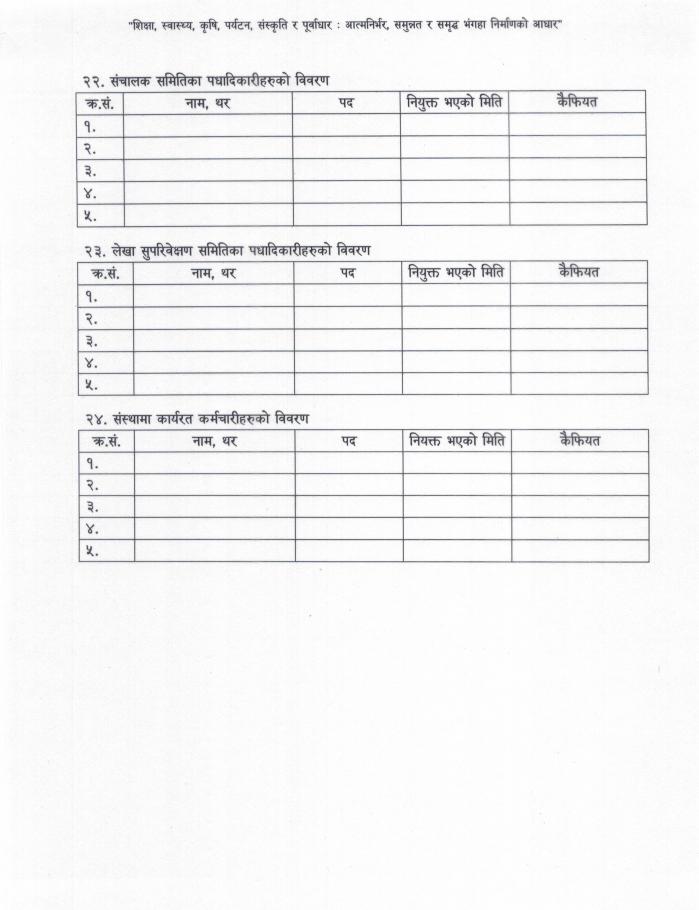 "शिक्षा, स्वास्थ्य, कृषि, पर्यटन, संस्कृति र पूर्वाधार : आत्मनिर्भर, समुन्नत र समृद्ध भंगहा निर्माणको आधार"

२२. संचालक समितिका पधादिकारीहरुको विवरण

| क्र.सं. | नाम, थर | पद | नियुक्त भएको मिति | कैफियत |
|---|---|---|---|---|
| १. | | | | |
| २. | | | | |
| ३. | | | | |
| ४. | | | | |
| ५. | | | | |

२३. लेखा सुपरिवेक्षण समितिका पधादिकारीहरुको विवरण

| क्र.सं. | नाम, थर | पद | नियुक्त भएको मिति | कैफियत |
|---|---|---|---|---|
| १. | | | | |
| २. | | | | |
| ३. | | | | |
| ४. | | | | |
| ५. | | | | |

२४. संस्थामा कार्यरत कर्मचारीहरुको विवरण

| क्र.सं. | नाम, थर | पद | नियक्त भएको मिति | कैफियत |
|---|---|---|---|---|
| १. | | | | |
| २. | | | | |
| ३. | | | | |
| ४. | | | | |
| ५. | | | | |